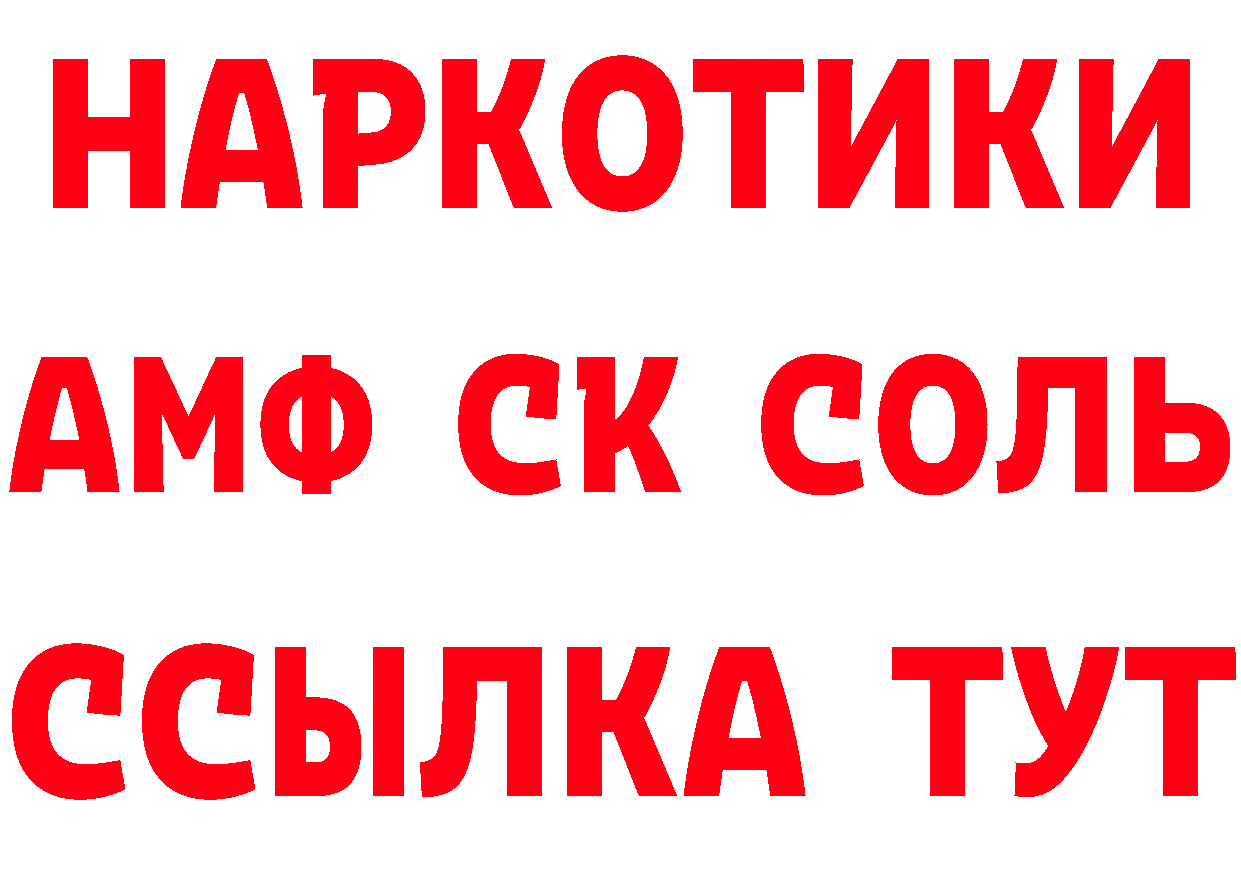 НАРКОТИКИ
АМФ СК СОЛЬ
ССЫЛКА ТУТ